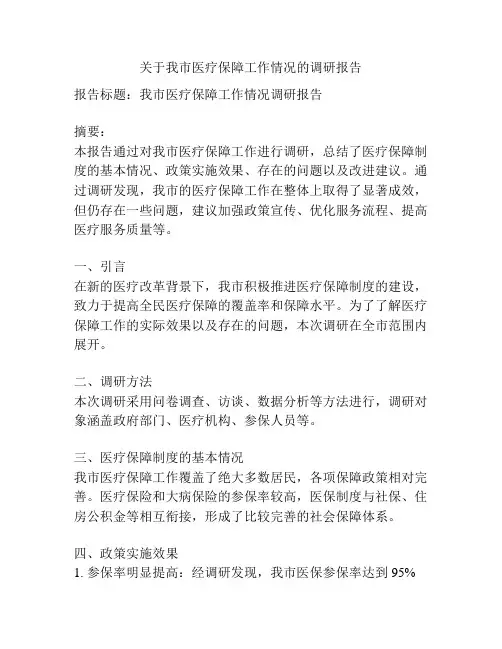 关于我市医疗保障工作情况的调研报告

报告标题：我市医疗保障工作情况调研报告

摘要：
本报告通过对我市医疗保障工作进行调研，总结了医疗保障制度的基本情况、政策实施效果、存在的问题以及改进建议。通过调研发现，我市的医疗保障工作在整体上取得了显著成效，但仍存在一些问题，建议加强政策宣传、优化服务流程、提高医疗服务质量等。

一、引言
在新的医疗改革背景下，我市积极推进医疗保障制度的建设，致力于提高全民医疗保障的覆盖率和保障水平。为了了解医疗保障工作的实际效果以及存在的问题，本次调研在全市范围内展开。

二、调研方法
本次调研采用问卷调查、访谈、数据分析等方法进行，调研对象涵盖政府部门、医疗机构、参保人员等。

三、医疗保障制度的基本情况
我市医疗保障工作覆盖了绝大多数居民，各项保障政策相对完善。医疗保险和大病保险的参保率较高，医保制度与社保、住房公积金等相互衔接，形成了比较完善的社会保障体系。

四、政策实施效果
1. 参保率明显提高：经调研发现，我市医保参保率达到 95%